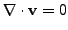 $\nabla \cdot \mathbf{v} = 0$